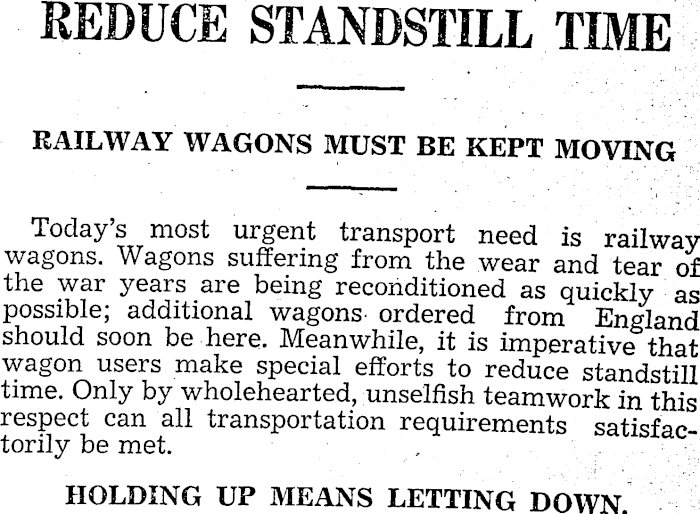 REDUCE STANDSTILL TIME

RAILWAY WAGONS MUST BE KEPT MOVING

Today's most urgent transport need is railway wagons. Wagons suffering from the wear and tear of the war years are being reconditioned as quickly as possible; additional wagons ordered from England should soon be here. Meanwhile, it is imperative that wagon users make special efforts to reduce standstill time. Only by wholehearted, unselfish teamwork in this respect can all transportation requirements satisfactorily be met.

HOLDING UP MEANS LETTING DOWN.